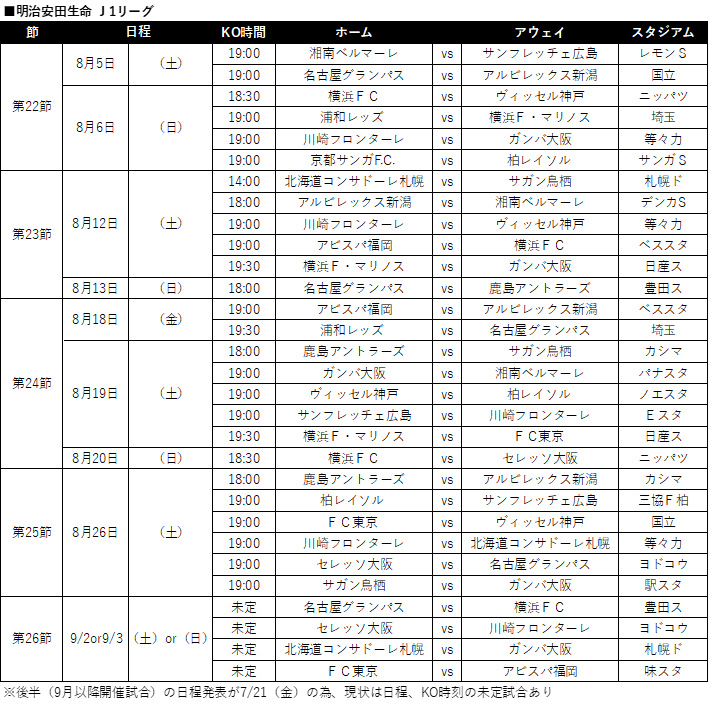 ■明治安田生命 J1リーグ

| 節 | 日程 | | KO時間 | ホーム | | アウェイ | スタジアム |
|---|---|---|---|---|---|---|---|
| 第22節 | 8月5日 | (土) | 19:00 | 湘南ベルマーレ | vs | サンフレッチェ広島 | レモンS |
| | | | 19:00 | 名古屋グランパス | vs | アルビレックス新潟 | 国立 |
| | 8月6日 | (日) | 18:30 | 横浜FC | vs | ヴィッセル神戸 | ニッパツ |
| | | | 19:00 | 浦和レッズ | vs | 横浜F・マリノス | 埼玉 |
| | | | 19:00 | 川崎フロンターレ | vs | ガンバ大阪 | 等々力 |
| | | | 19:00 | 京都サンガF.C. | vs | 柏レイソル | サンガS |
| 第23節 | 8月12日 | (土) | 14:00 | 北海道コンサドーレ札幌 | vs | サガン鳥栖 | 札幌ド |
| | | | 18:00 | アルビレックス新潟 | vs | 湘南ベルマーレ | デンカS |
| | | | 19:00 | 川崎フロンターレ | vs | ヴィッセル神戸 | 等々力 |
| | | | 19:00 | アビスパ福岡 | vs | 横浜FC | ベススタ |
| | | | 19:30 | 横浜F・マリノス | vs | ガンバ大阪 | 日産ス |
| | 8月13日 | (日) | 18:00 | 名古屋グランパス | vs | 鹿島アントラーズ | 豊田ス |
| 第24節 | 8月18日 | (金) | 19:00 | アビスパ福岡 | vs | アルビレックス新潟 | ベススタ |
| | | | 19:30 | 浦和レッズ | vs | 名古屋グランパス | 埼玉 |
| | 8月19日 | (土) | 18:00 | 鹿島アントラーズ | vs | サガン鳥栖 | カシマ |
| | | | 19:00 | ガンバ大阪 | vs | 湘南ベルマーレ | パナスタ |
| | | | 19:00 | ヴィッセル神戸 | vs | 柏レイソル | ノエスタ |
| | | | 19:00 | サンフレッチェ広島 | vs | 川崎フロンターレ | Eスタ |
| | | | 19:30 | 横浜F・マリノス | vs | FC東京 | 日産ス |
| | 8月20日 | (日) | 18:30 | 横浜FC | vs | セレッソ大阪 | ニッパツ |
| 第25節 | 8月26日 | (土) | 18:00 | 鹿島アントラーズ | vs | アルビレックス新潟 | カシマ |
| | | | 19:00 | 柏レイソル | vs | サンフレッチェ広島 | 三協F柏 |
| | | | 19:00 | FC東京 | vs | ヴィッセル神戸 | 国立 |
| | | | 19:00 | 川崎フロンターレ | vs | 北海道コンサドーレ札幌 | 等々力 |
| | | | 19:00 | セレッソ大阪 | vs | 名古屋グランパス | ヨドコウ |
| | | | 19:00 | サガン鳥栖 | vs | ガンバ大阪 | 駅スタ |
| 第26節 | 9/2or9/3 | (土) or (日) | 未定 | 名古屋グランパス | vs | 横浜FC | 豊田ス |
| | | | 未定 | セレッソ大阪 | vs | 川崎フロンターレ | ヨドコウ |
| | | | 未定 | 北海道コンサドーレ札幌 | vs | ガンバ大阪 | 札幌ド |
| | | | 未定 | FC東京 | vs | アビスパ福岡 | 味スタ |

※後半(9月以降開催試合)の日程発表が7/21(金)の為、現状は日程、KO時刻の未定試合あり